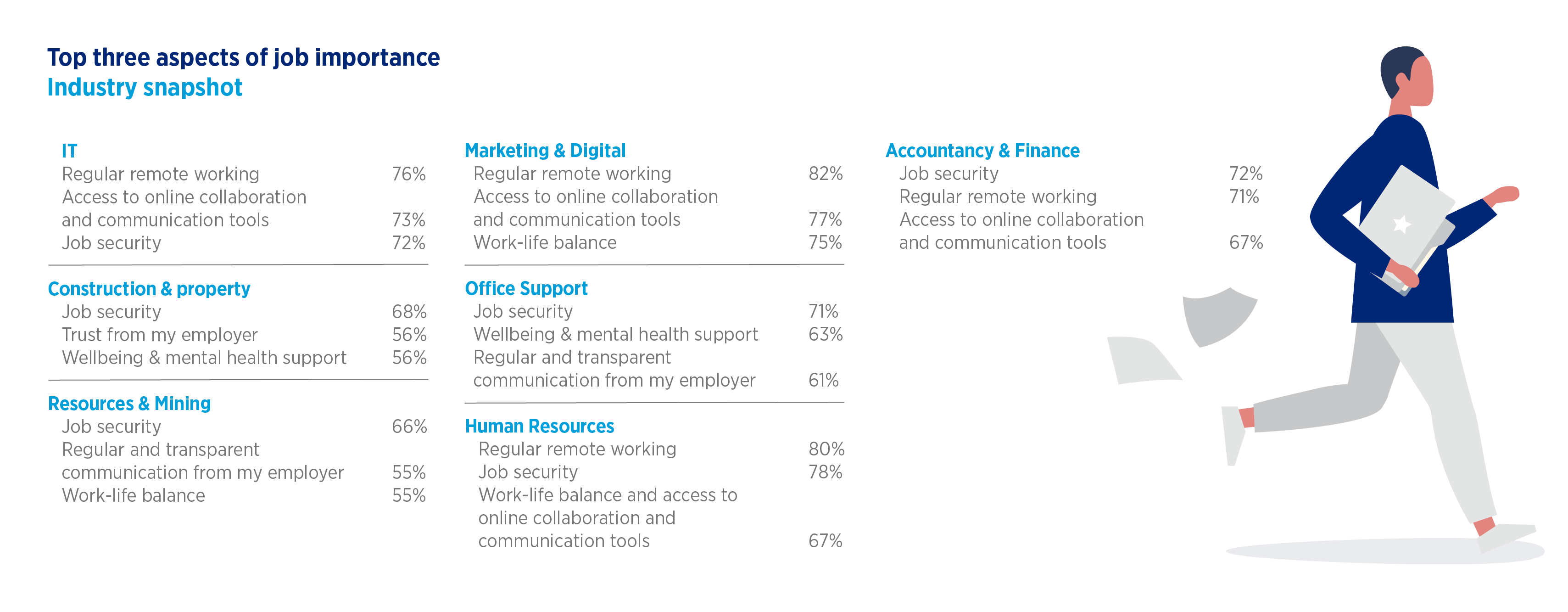 Top three aspects of job importance
Industry snapshot

IT
Regular remote working 76%
Access to online collaboration and communication tools 73%
Job security 72%

Construction & property
Job security 68%
Trust from my employer 56%
Wellbeing & mental health support 56%

Resources & Mining
Job security 66%
Regular and transparent communication from my employer 55%
Work-life balance 55%

Marketing & Digital
Regular remote working 82%
Access to online collaboration and communication tools 77%
Work-life balance 75%

Office Support
Job security 71%
Wellbeing & mental health support 63%
Regular and transparent communication from my employer 61%

Human Resources
Regular remote working 80%
Job security 78%
Work-life balance and access to online collaboration and communication tools 67%

Accountancy & Finance
Job security 72%
Regular remote working 71%
Access to online collaboration and communication tools 67%